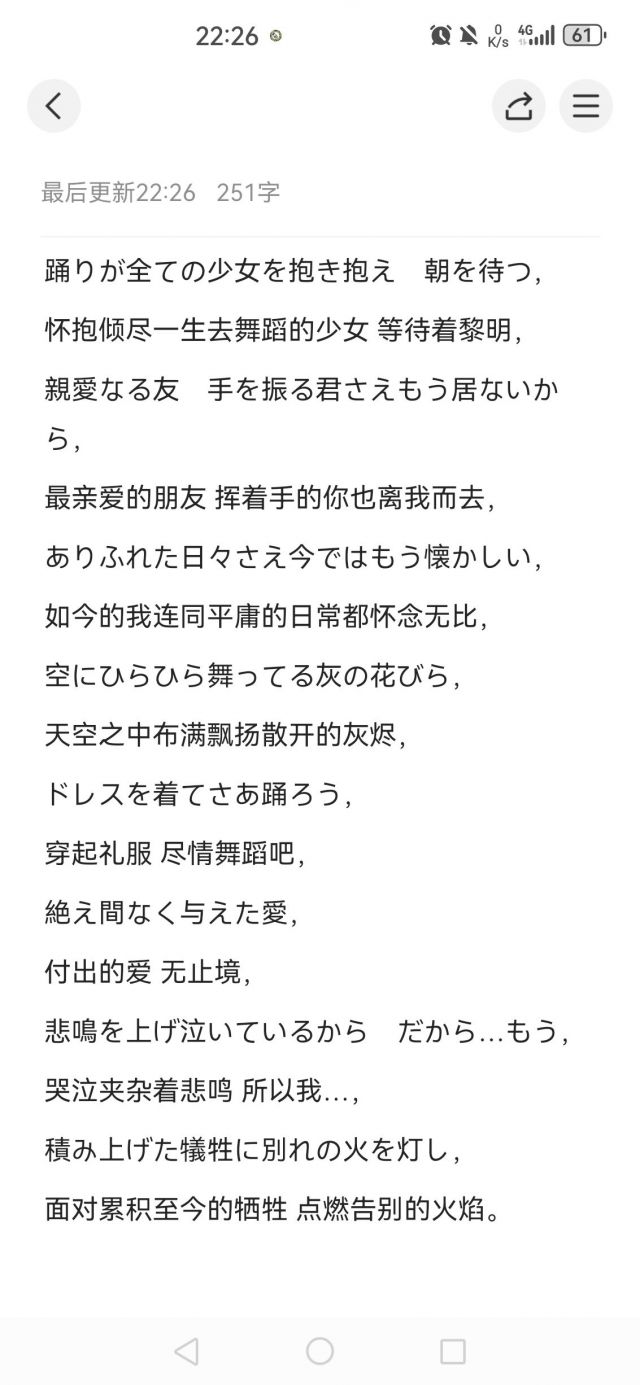 22:26

0 K/s 4G 61

最后更新22:26 251字

踊りが全ての少女を抱き抱え　朝を待つ,

怀抱倾尽一生去舞蹈的少女 等待着黎明,

親愛なる友　手を振る君さえもう居ないから,

最亲爱的朋友 挥着手的你也离我而去,

ありふれた日々さえ今ではもう懐かしい,

如今的我连同平庸的日常都怀念无比,

空にひらひら舞ってる灰の花びら,

天空之中布满飘扬散开的灰烬,

ドレスを着てさあ踊ろう,

穿起礼服 尽情舞蹈吧,

絶え間なく与えた愛,

付出的爱 无止境,

悲鳴を上げ泣いているから　だから…もう,

哭泣夹杂着悲鸣 所以我…,

積み上げた犠牲に別れの火を灯し,

面对累积至今的牺牲 点燃告别的火焰。